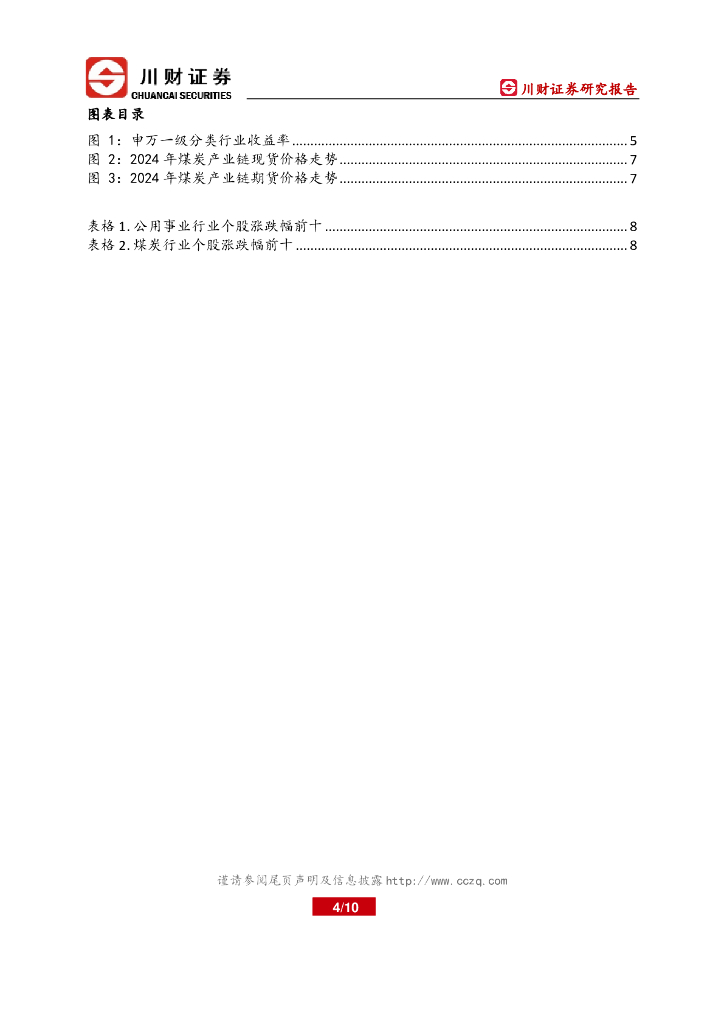 川财证券
CHUANCAI SECURITIES

川财证券研究报告

图表目录

图1:申万一级分类行业收益率 5
图2:2024年煤炭产业链现货价格走势 7
图3:2024年煤炭产业链期货价格走势 7

表格1.公用事业行业个股涨跌幅前十 8
表格2.煤炭行业个股涨跌幅前十 8

谨请参阅尾页声明及信息披露http://www.cczq.com

4/10